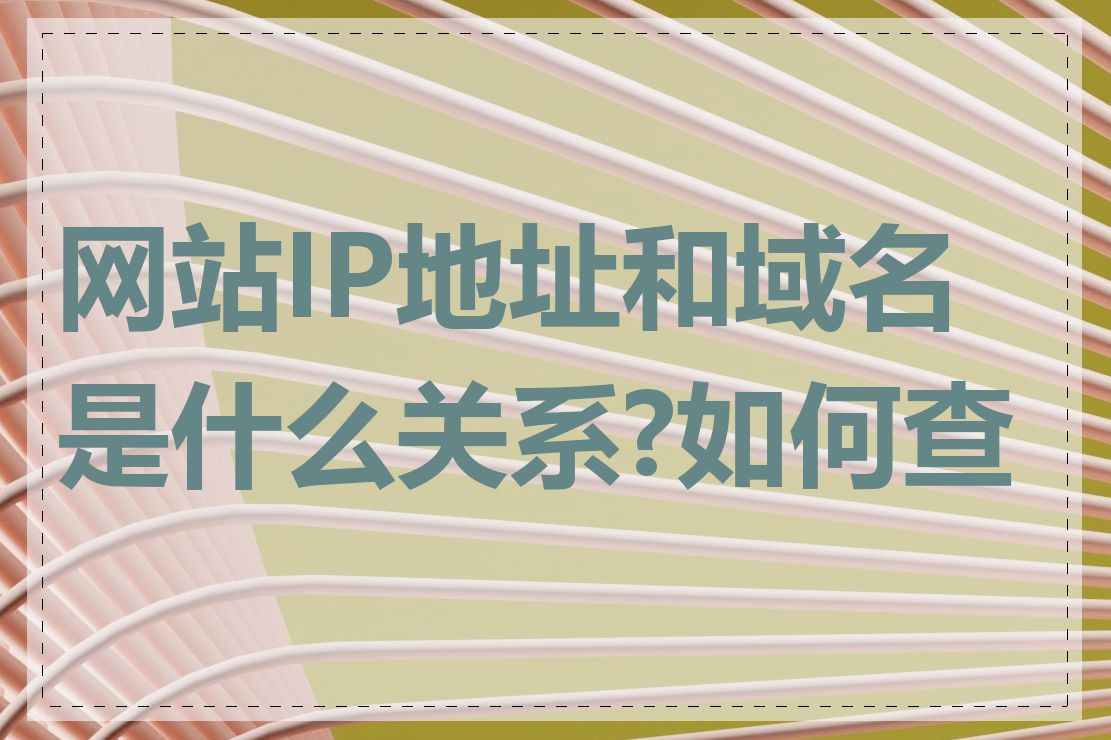 网站IP地址和域名是什么关系?如何查